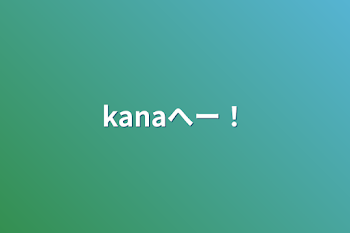 kanaへー！